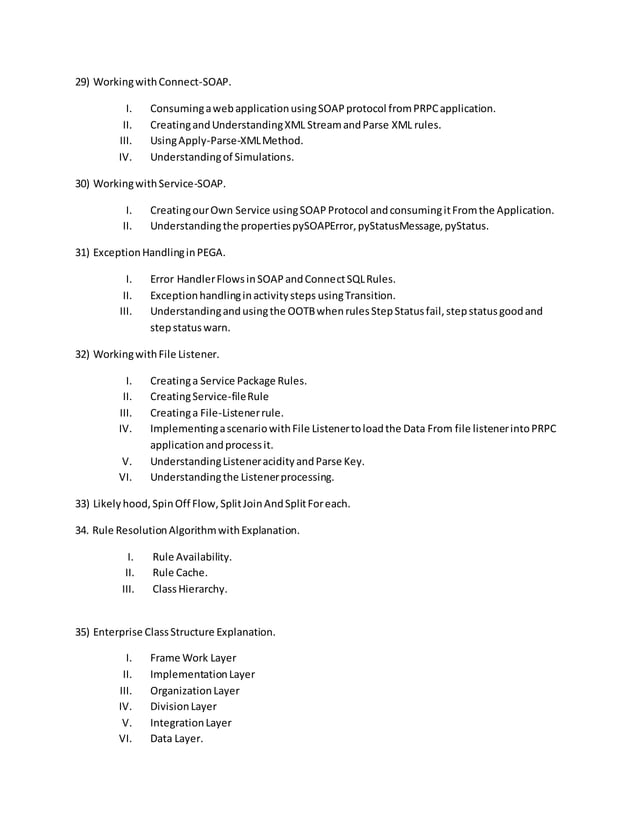 29) Working with Connect-SOAP.

I. Consuming a web application using SOAP protocol from PRPC application.
II. Creating and Understanding XML Stream and Parse XML rules.
III. Using Apply-Parse-XML Method.
IV. Understanding of Simulations.

30) Working with Service-SOAP.

I. Creating our Own Service using SOAP Protocol and consuming it From the Application.
II. Understanding the properties pySOAPError, pyStatusMessage, pyStatus.

31) Exception Handling in PEGA.

I. Error Handler Flows in SOAP and Connect SQL Rules.
II. Exception handling in activity steps using Transition.
III. Understanding and using the OOTB when rules Step Status fail, step status good and step status warn.

32) Working with File Listener.

I. Creating a Service Package Rules.
II. Creating Service-file Rule
III. Creating a File-Listener rule.
IV. Implementing a scenario with File Listener to load the Data From file listener into PRPC application and process it.
V. Understanding Listener acidity and Parse Key.
VI. Understanding the Listener processing.

33) Likely hood, Spin Off Flow, Split Join And Split For each.

34. Rule Resolution Algorithm with Explanation.

I. Rule Availability.
II. Rule Cache.
III. Class Hierarchy.

35) Enterprise Class Structure Explanation.

I. Frame Work Layer
II. Implementation Layer
III. Organization Layer
IV. Division Layer
V. Integration Layer
VI. Data Layer.